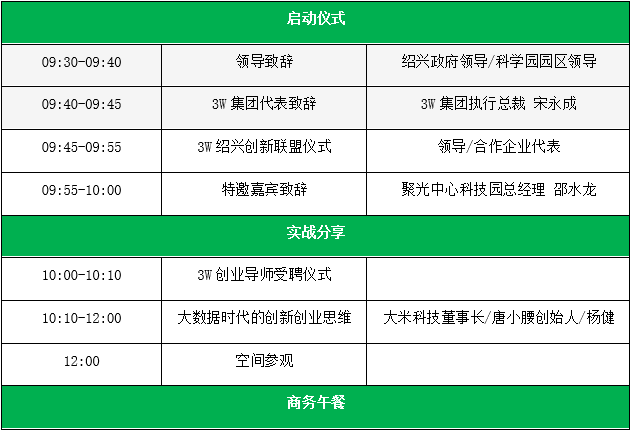 | 启动仪式 | | |
|---|---|---|
| 09:30-09:40 | 领导致辞 | 绍兴政府领导/科学园园区领导 |
| 09:40-09:45 | 3W 集团代表致辞 | 3W 集团执行总裁 宋永成 |
| 09:45-09:55 | 3W 绍兴创新联盟仪式 | 领导/合作企业代表 |
| 09:55-10:00 | 特邀嘉宾致辞 | 聚光中心科技园总经理 邵水龙 |
| 实战分享 | | |
| 10:00-10:10 | 3W 创业导师受聘仪式 | |
| 10:10-12:00 | 大数据时代的创新创业思维 | 大米科技董事长/唐小腰创始人/杨健 |
| 12:00 | 空间参观 | |
| 商务午餐 | | |